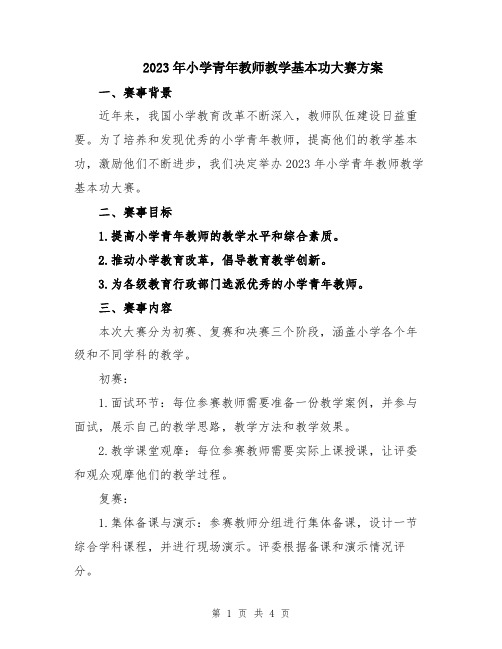 2023年小学青年教师教学基本功大赛方案

一、赛事背景

近年来，我国小学教育改革不断深入，教师队伍建设日益重要。为了培养和发现优秀的小学青年教师，提高他们的教学基本功，激励他们不断进步，我们决定举办2023年小学青年教师教学基本功大赛。

二、赛事目标

1.提高小学青年教师的教学水平和综合素质。

2.推动小学教育改革，倡导教育教学创新。

3.为各级教育行政部门选派优秀的小学青年教师。

三、赛事内容

本次大赛分为初赛、复赛和决赛三个阶段，涵盖小学各个年级和不同学科的教学。

初赛：

1.面试环节：每位参赛教师需要准备一份教学案例，并参与面试，展示自己的教学思路，教学方法和教学效果。

2.教学课堂观摩：每位参赛教师需要实际上课授课，让评委和观众观摩他们的教学过程。

复赛：

1.集体备课与演示：参赛教师分组进行集体备课，设计一节综合学科课程，并进行现场演示。评委根据备课和演示情况评分。

第 1 页 共 4 页